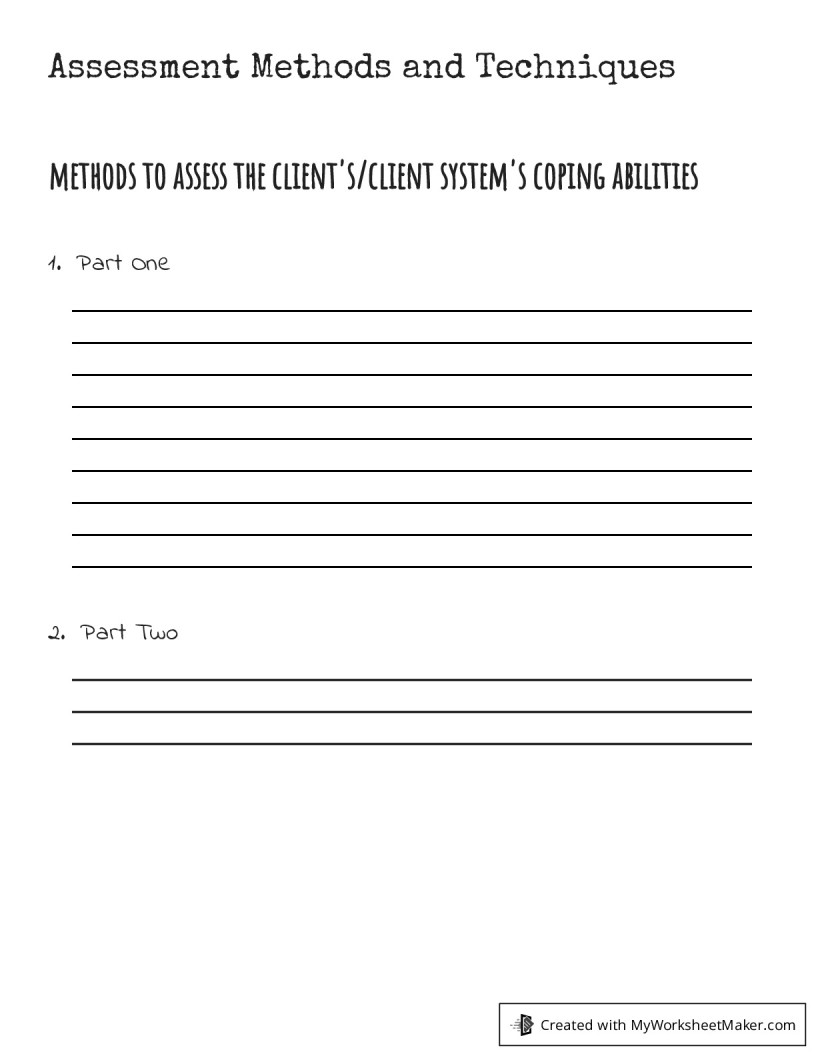 Assessment Methods and Techniques

METHODS TO ASSESS THE CLIENT'S/CLIENT SYSTEM'S COPING ABILITIES

1. Part One

2. Part Two

Created with MyWorksheetMaker.com